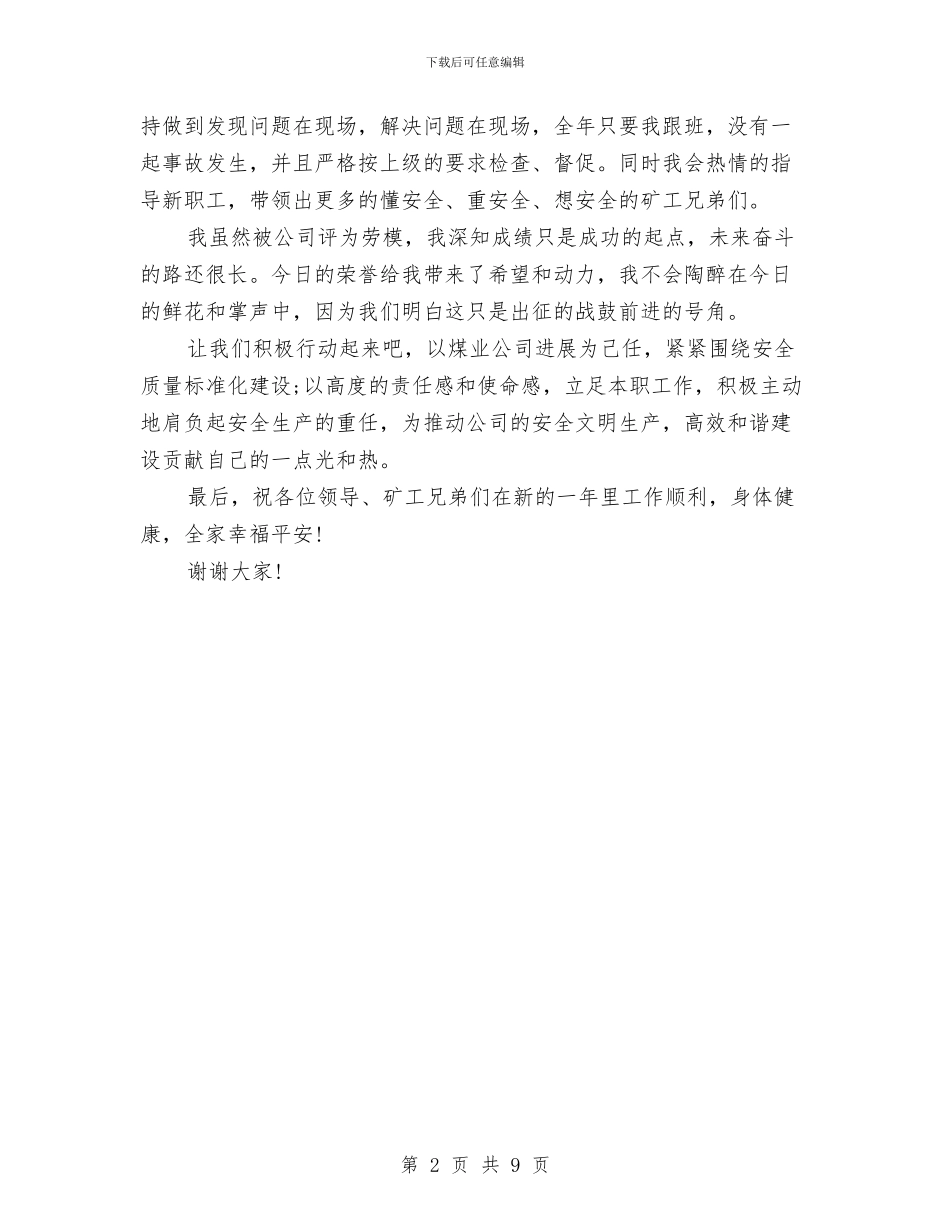 下载后可任意编辑

持做到发现问题在现场，解决问题在现场，全年只要我跟班，没有一起事故发生，并且严格按上级的要求检查、督促。同时我会热情的指导新职工，带领出更多的懂安全、重安全、想安全的矿工兄弟们。

我虽然被公司评为劳模，我深知成绩只是成功的起点，未来奋斗的路还很长。今日的荣誉给我带来了希望和动力，我不会陶醉在今日的鲜花和掌声中，因为我们明白这只是出征的战鼓前进的号角。

让我们积极行动起来吧，以煤业公司进展为己任，紧紧围绕安全质量标准化建设;以高度的责任感和使命感，立足本职工作，积极主动地肩负起安全生产的重任，为推动公司的安全文明生产，高效和谐建设贡献自己的一点光和热。

最后，祝各位领导、矿工兄弟们在新的一年里工作顺利，身体健康，全家幸福平安！

谢谢大家！

第 2 页 共 9 页